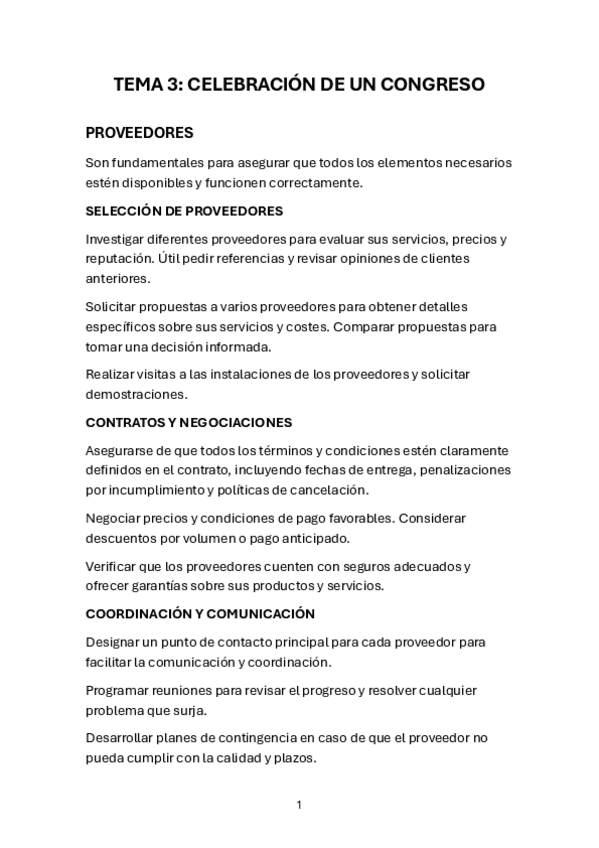 TEMA 3: CELEBRACIÓN DE UN CONGRESO

PROVEEDORES

Son fundamentales para asegurar que todos los elementos necesarios estén disponibles y funcionen correctamente.

SELECCIÓN DE PROVEEDORES

Investigar diferentes proveedores para evaluar sus servicios, precios y reputación. Útil pedir referencias y revisar opiniones de clientes anteriores.

Solicitar propuestas a varios proveedores para obtener detalles específicos sobre sus servicios y costes. Comparar propuestas para tomar una decisión informada.

Realizar visitas a las instalaciones de los proveedores y solicitar demostraciones.

CONTRATOS Y NEGOCIACIONES

Asegurarse de que todos los términos y condiciones estén claramente definidos en el contrato, incluyendo fechas de entrega, penalizaciones por incumplimiento y políticas de cancelación.

Negociar precios y condiciones de pago favorables. Considerar descuentos por volumen o pago anticipado.

Verificar que los proveedores cuenten con seguros adecuados y ofrecer garantías sobre sus productos y servicios.

COORDINACIÓN Y COMUNICACIÓN

Designar un punto de contacto principal para cada proveedor para facilitar la comunicación y coordinación.

Programar reuniones para revisar el progreso y resolver cualquier problema que surja.

Desarrollar planes de contingencia en caso de que el proveedor no pueda cumplir con la calidad y plazos.

1